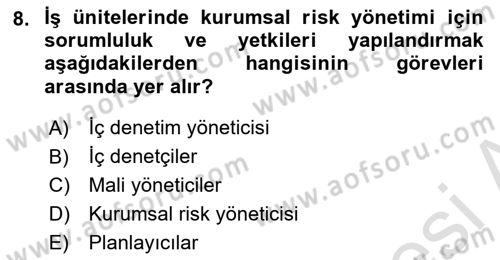 8. İş ünitelerinde kurumsal risk yönetimi için sorumluluk ve yetkileri yapılandırmak aşağıdakilerden hangisinin görevleri arasında yer alır?

A) İç denetim yöneticisi
B) İç denetçiler
C) Mali yöneticiler
D) Kurumsal risk yöneticisi
E) Planlayıcılar

www.aofsoru.com
www.aofsoru.com
www.aofsoru.com
www.aofsoru.com
www.aofsoru.com